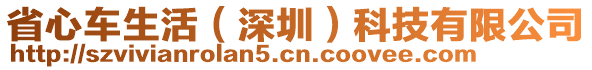 省心车生活（深圳）科技有限公司
http://szvivianrolan5.cn.coovee.com